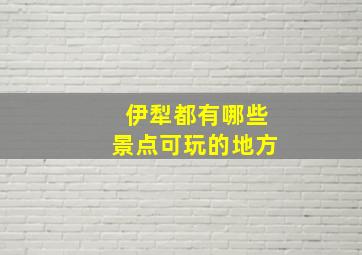 伊犁都有哪些
景点可玩的地方